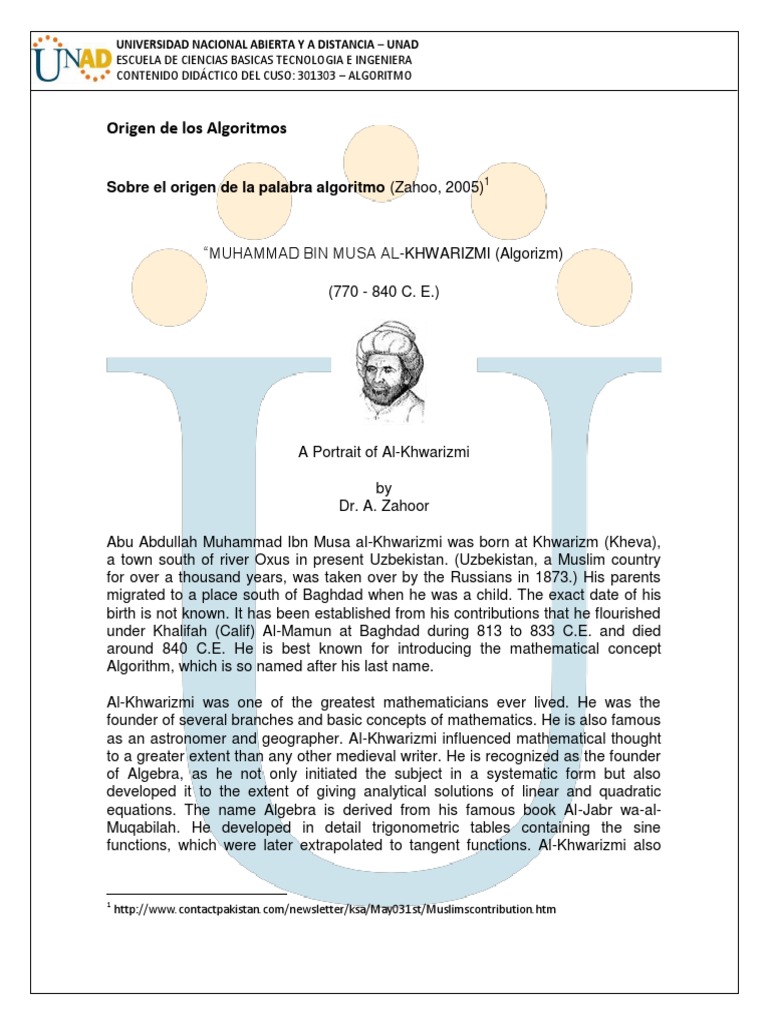 UNAD

UNIVERSIDAD NACIONAL ABIERTA Y A DISTANCIA – UNAD
ESCUELA DE CIENCIAS BASICAS TECNOLOGIA E INGENIERA
CONTENIDO DIDÁCTICO DEL CUSO: 301303 – ALGORITMO

Origen de los Algoritmos

Sobre el origen de la palabra algoritmo (Zahoo, 2005)$^1$

"MUHAMMAD BIN MUSA AL-KHWARIZMI (Algorizm)

(770 - 840 C. E.)

A Portrait of Al-Khwarizmi

by
Dr. A. Zahoor

Abu Abdullah Muhammad Ibn Musa al-Khwarizmi was born at Khwarizm (Kheva), a town south of river Oxus in present Uzbekistan. (Uzbekistan, a Muslim country for over a thousand years, was taken over by the Russians in 1873.) His parents migrated to a place south of Baghdad when he was a child. The exact date of his birth is not known. It has been established from his contributions that he flourished under Khalifah (Calif) Al-Mamun at Baghdad during 813 to 833 C.E. and died around 840 C.E. He is best known for introducing the mathematical concept Algorithm, which is so named after his last name.

Al-Khwarizmi was one of the greatest mathematicians ever lived. He was the founder of several branches and basic concepts of mathematics. He is also famous as an astronomer and geographer. Al-Khwarizmi influenced mathematical thought to a greater extent than any other medieval writer. He is recognized as the founder of Algebra, as he not only initiated the subject in a systematic form but also developed it to the extent of giving analytical solutions of linear and quadratic equations. The name Algebra is derived from his famous book Al-Jabr wa-al-Muqabilah. He developed in detail trigonometric tables containing the sine functions, which were later extrapolated to tangent functions. Al-Khwarizmi also

$^1$ http://www.contactpakistan.com/newsletter/ksa/May031st/Muslimscontribution.htm